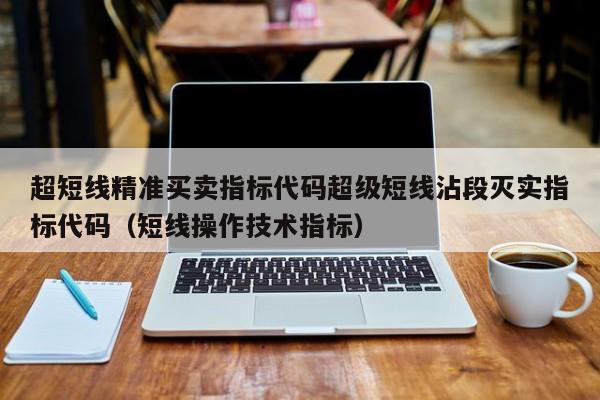 超短线精准买卖指标代码超级短线沾段灭实指标代码（短线操作技术指标）